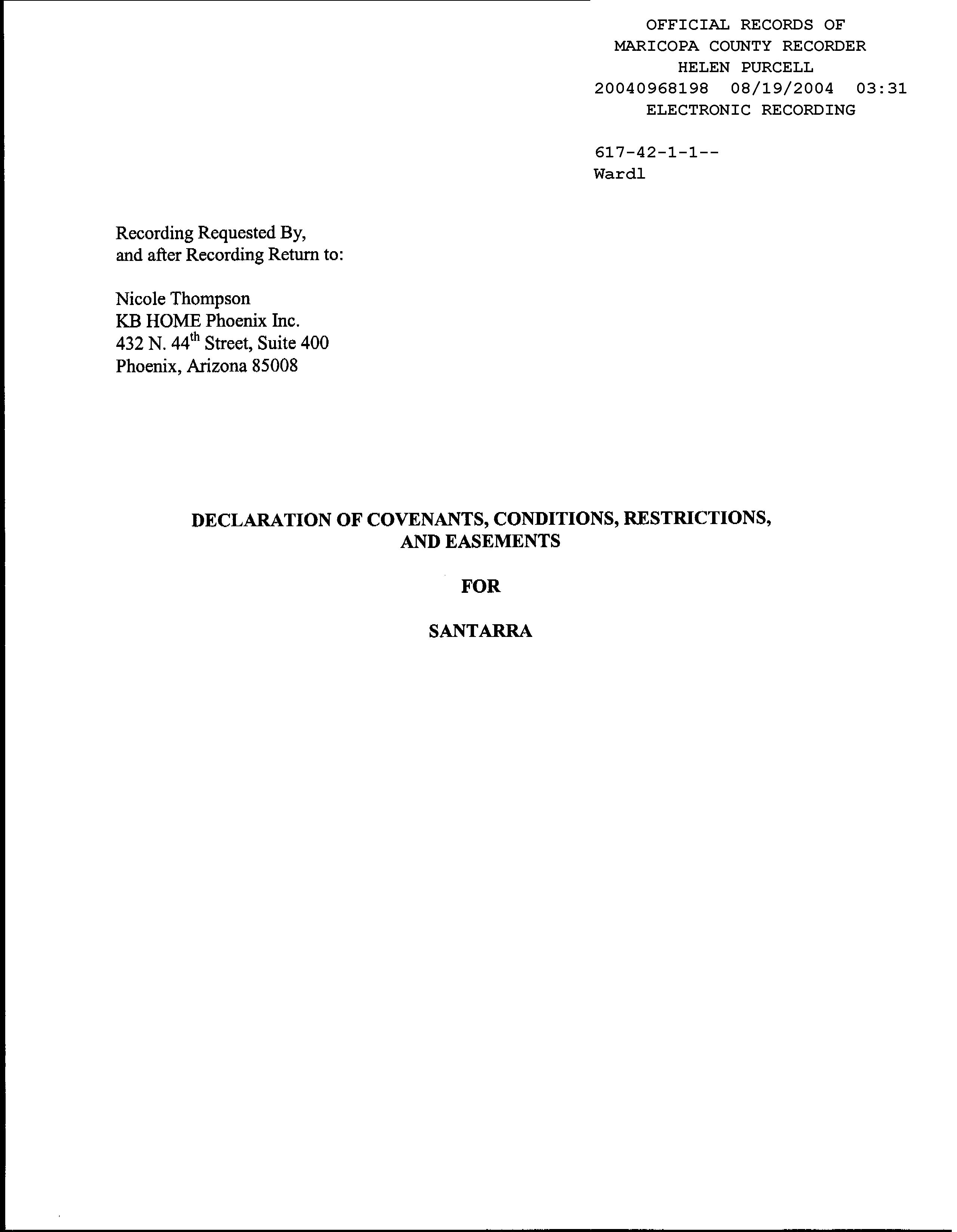 OFFICIAL RECORDS OF
MARICOPA COUNTY RECORDER
HELEN PURCELL
20040968198 08/19/2004 03:31
ELECTRONIC RECORDING

617-42-1-1--
Wardl

Recording Requested By,
and after Recording Return to:

Nicole Thompson
KB HOME Phoenix Inc.
432 N. 44$^{th}$ Street, Suite 400
Phoenix, Arizona 85008

DECLARATION OF COVENANTS, CONDITIONS, RESTRICTIONS, AND EASEMENTS

FOR

SANTARRA